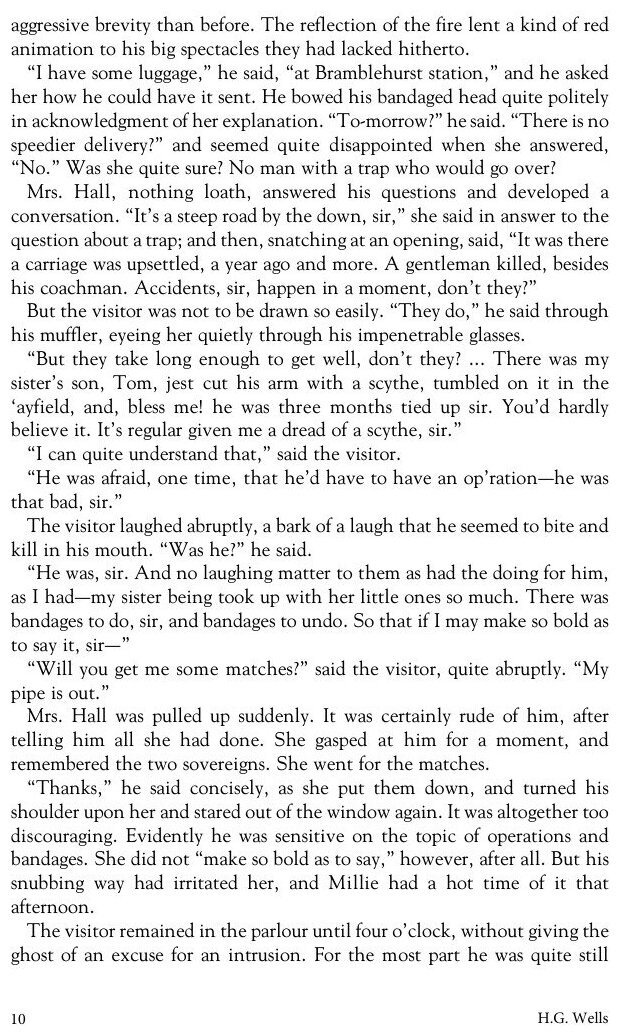 aggressive brevity than before. The reflection of the fire lent a kind of red animation to his big spectacles they had lacked hitherto.

"I have some luggage," he said, "at Bramblehurst station," and he asked her how he could have it sent. He bowed his bandaged head quite politely in acknowledgment of her explanation. "To-morrow?" he said. "There is no speedier delivery?" and seemed quite disappointed when she answered, "No." Was she quite sure? No man with a trap who would go over?

Mrs. Hall, nothing loath, answered his questions and developed a conversation. "It's a steep road by the down, sir," she said in answer to the question about a trap; and then, snatching at an opening, said, "It was there a carriage was upsettled, a year ago and more. A gentleman killed, besides his coachman. Accidents, sir, happen in a moment, don't they?"

But the visitor was not to be drawn so easily. "They do," he said through his muffler, eyeing her quietly through his impenetrable glasses.

"But they take long enough to get well, don't they? ... There was my sister's son, Tom, jest cut his arm with a scythe, tumbled on it in the 'ayfield, and, bless me! he was three months tied up sir. You'd hardly believe it. It's regular given me a dread of a scythe, sir."

"I can quite understand that," said the visitor.

"He was afraid, one time, that he'd have to have an op'ration—he was that bad, sir."

The visitor laughed abruptly, a bark of a laugh that he seemed to bite and kill in his mouth. "Was he?" he said.

"He was, sir. And no laughing matter to them as had the doing for him, as I had—my sister being took up with her little ones so much. There was bandages to do, sir, and bandages to undo. So that if I may make so bold as to say it, sir—"

"Will you get me some matches?" said the visitor, quite abruptly. "My pipe is out."

Mrs. Hall was pulled up suddenly. It was certainly rude of him, after telling him all she had done. She gasped at him for a moment, and remembered the two sovereigns. She went for the matches.

"Thanks," he said concisely, as she put them down, and turned his shoulder upon her and stared out of the window again. It was altogether too discouraging. Evidently he was sensitive on the topic of operations and bandages. She did not "make so bold as to say," however, after all. But his snubbing way had irritated her, and Millie had a hot time of it that afternoon.

The visitor remained in the parlour until four o'clock, without giving the ghost of an excuse for an intrusion. For the most part he was quite still

10 H.G. Wells